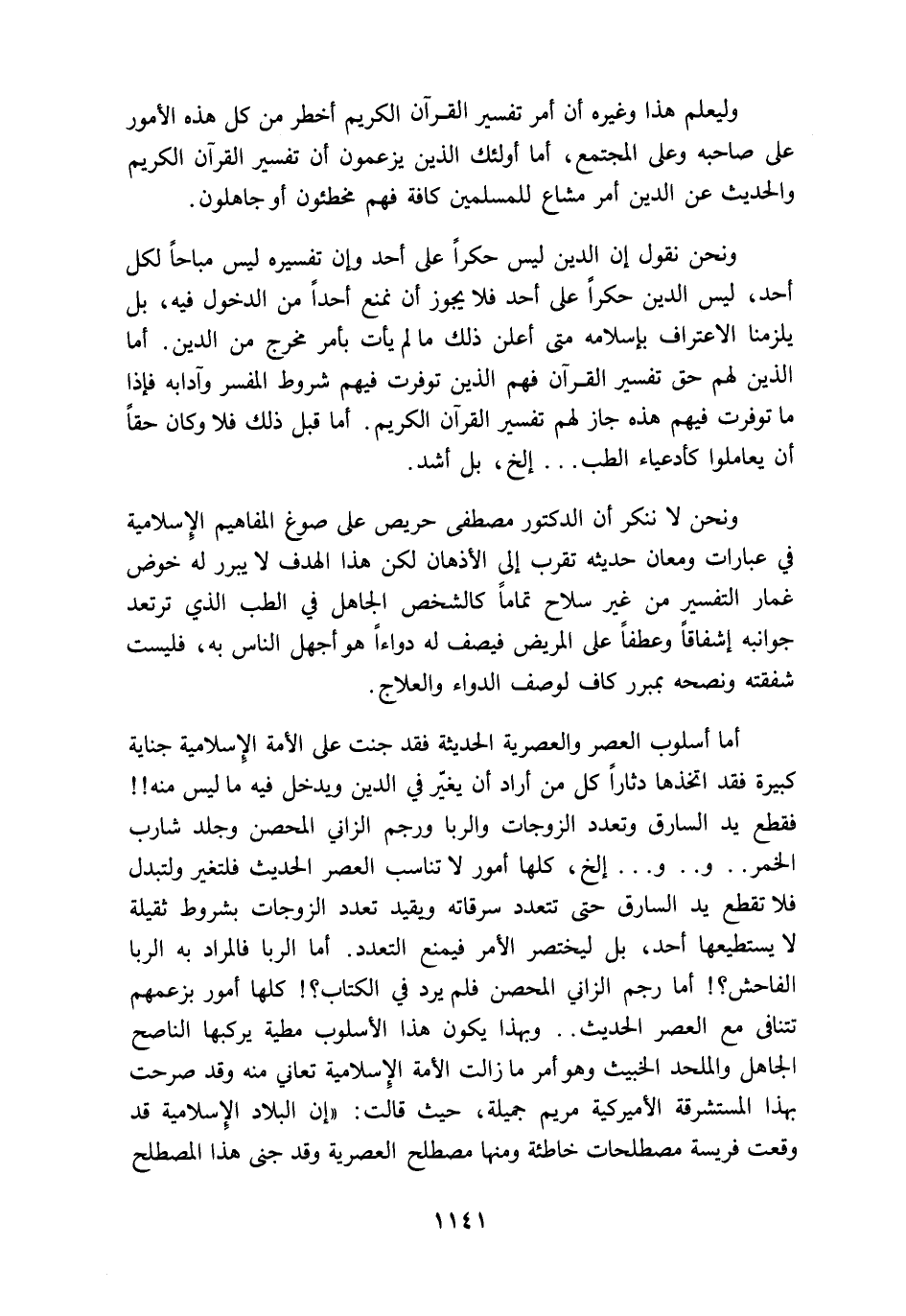 وليعلم هذا وغيره أن أمر تفسير القرآن الكريم أخطر من كل هذه الأمور على صاحبه وعلى المجتمع، أما أولئك الذين يزعمون أن تفسير القرآن الكريم والحديث عن الدين أمر مشاع للمسلمين كافة فهم مخطئون أو جاهلون.

ونحن نقول إن الدين ليس حكراً على أحد وإن تفسيره ليس مباحاً لكل أحد، ليس الدين حكراً على أحد فلا يجوز أن نمنع أحداً من الدخول فيه، بل يلزمنا الاعتراف بإسلامه متى أعلن ذلك ما لم يأت بأمر مخرج من الدين. أما الذين لهم حق تفسير القرآن فهم الذين توفرت فيهم شروط المفسر وآدابه فإذا ما توفرت فيهم هذه جاز لهم تفسير القرآن الكريم. أما قبل ذلك فلا وكان حقاً أن يعاملوا كأدعياء الطب... إلخ، بل أشد.

ونحن لا ننكر أن الدكتور مصطفى حريص على صوغ المفاهيم الإسلامية في عبارات ومعان حديثه تقرب إلى الأذهان لكن هذا الهدف لا يبرر له خوض غمار التفسير من غير سلاح تماماً كالشخص الجاهل في الطب الذي ترتعد جوانبه إشفاقاً وعطفاً على المريض فيصف له دواءاً هو أجهل الناس به، فليست شفقته ونصحه بمبرر كاف لوصف الدواء والعلاج.

أما أسلوب العصر والعصرية الحديثة فقد جنت على الأمة الإسلامية جناية كبيرة فقد اتخذها دثاراً كل من أراد أن يغيّر في الدين ويدخل فيه ما ليس منه!! فقطع يد السارق وتعدد الزوجات والربا ورجم الزاني المحصن وجلد شارب الخمر.. و.. و... إلخ، كلها أمور لا تناسب العصر الحديث فلتغير ولتبدل فلا تقطع يد السارق حتى تتعدد سرقاته ويقيد تعدد الزوجات بشروط ثقيلة لا يستطيعها أحد، بل ليختصر الأمر فيمنع التعدد. أما الربا فالمراد به الربا الفاحش؟! أما رجم الزاني المحصن فلم يرد في الكتاب؟! كلها أمور بزعمهم تتنافى مع العصر الحديث. وبهذا يكون هذا الأسلوب مطية يركبها الناصح الجاهل والملحد الخبيث وهو أمر ما زالت الأمة الإسلامية تعاني منه وقد صرحت بهذا المستشرقة الأميركية مريم جميلة، حيث قالت: «إن البلاد الإسلامية قد وقعت فريسة مصطلحات خاطئة ومنها مصطلح العصرية وقد جنى هذا المصطلح

١١٤١